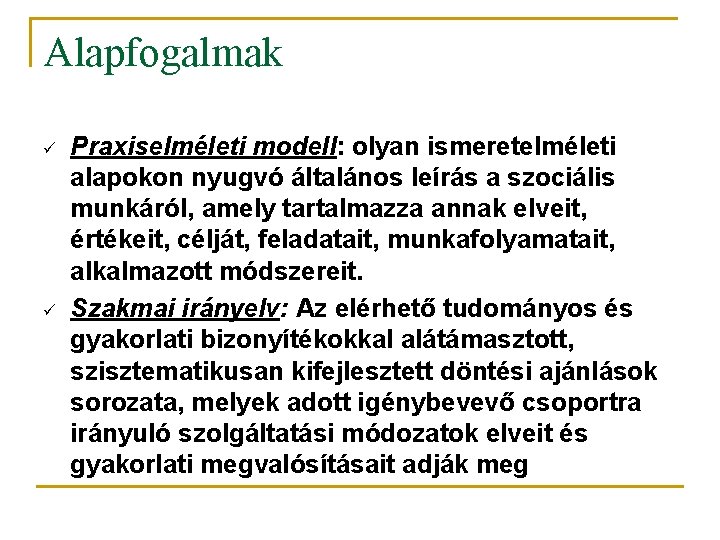 Alapfogalmak

✓ Praxiselméleti modell: olyan ismeretelméleti alapokon nyugvó általános leírás a szociális munkáról, amely tartalmazza annak elveit, értékeit, célját, feladatait, munkafolyamatait, alkalmazott módszereit.

✓ Szakmai irányelv: Az elérhető tudományos és gyakorlati bizonyítékokkal alátámasztott, szisztematikusan kifejlesztett döntési ajánlások sorozata, melyek adott igénybevevő csoportra irányuló szolgáltatási módozatok elveit és gyakorlati megvalósításait adják meg